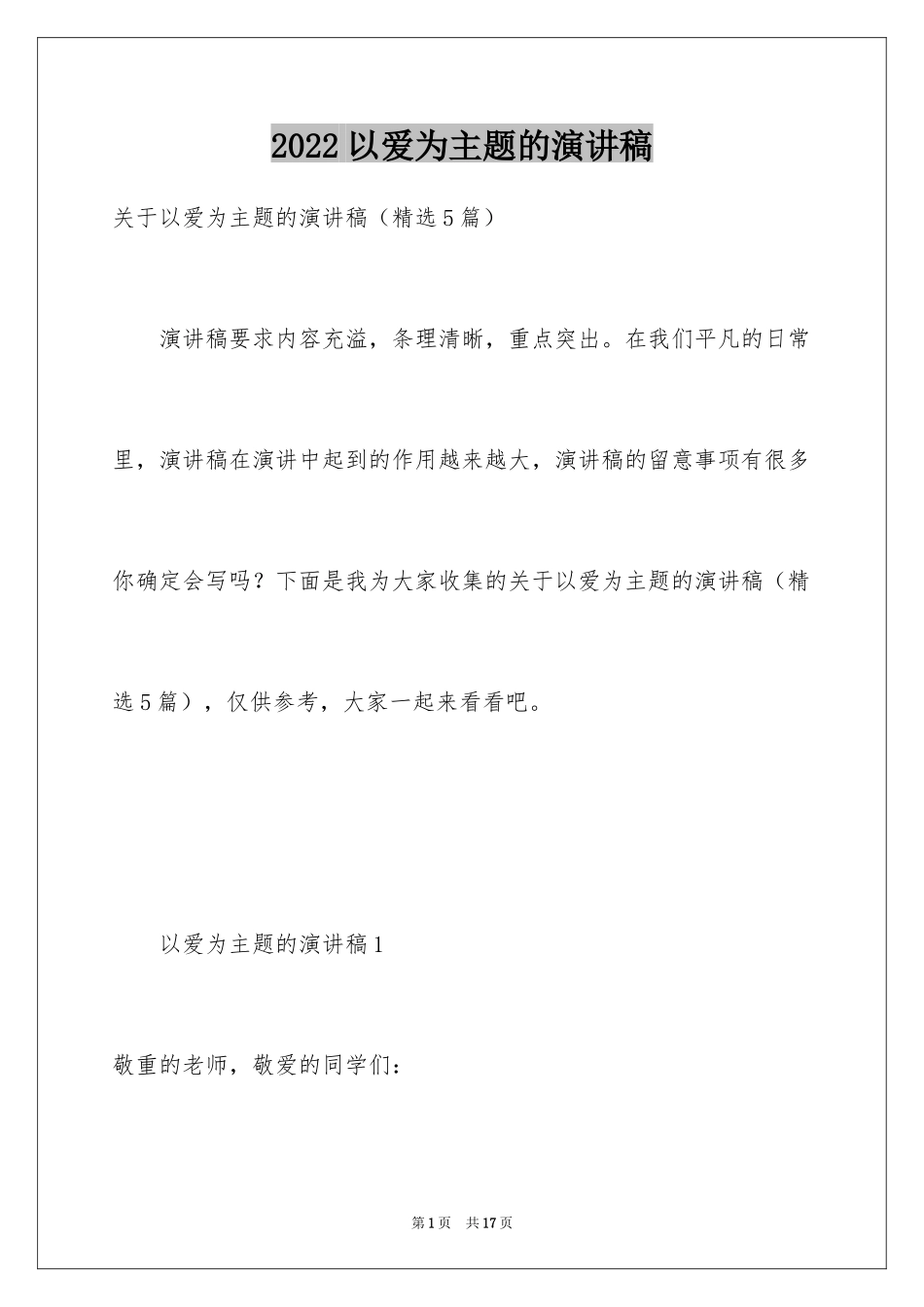 2022 以爱为主题的演讲稿

关于以爱为主题的演讲稿（精选5篇）

演讲稿要求内容充溢，条理清晰，重点突出。在我们平凡的日常里，演讲稿在演讲中起到的作用越来越大，演讲稿的留意事项有很多你确定会写吗？下面是我为大家收集的关于以爱为主题的演讲稿（精选5篇），仅供参考，大家一起来看看吧。

以爱为主题的演讲稿1

敬重的老师，敬爱的同学们：

第1页 共17页